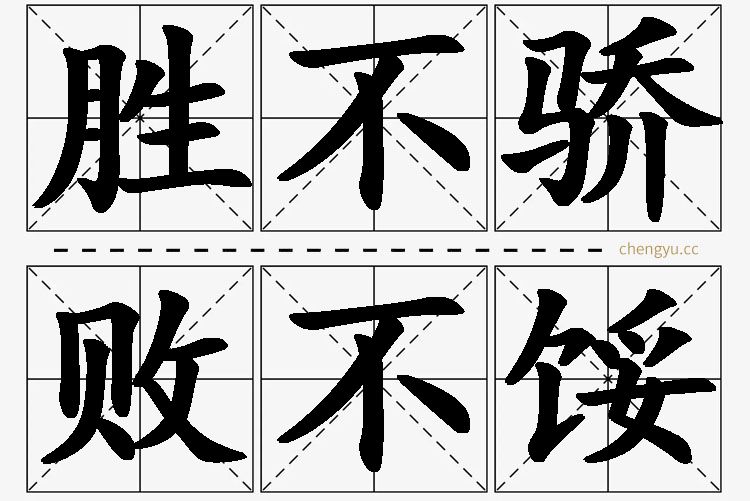 胜不骄

chengyu.cc

败不馁